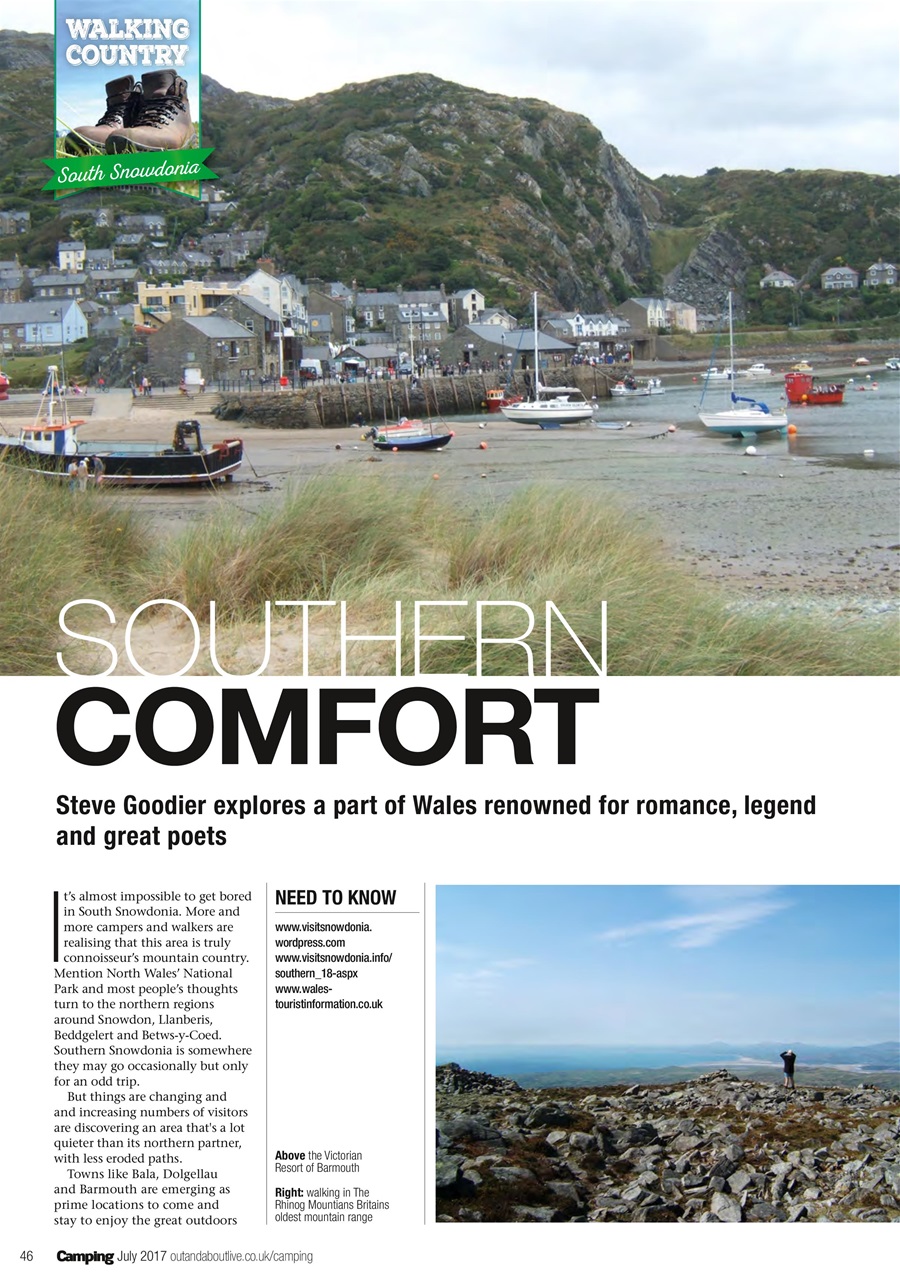 WALKING COUNTRY

South Snowdonia

SOUTHERN COMFORT

Steve Goodier explores a part of Wales renowned for romance, legend and great poets

It's almost impossible to get bored in South Snowdonia. More and more campers and walkers are realising that this area is truly connoisseur's mountain country. Mention North Wales' National Park and most people's thoughts turn to the northern regions around Snowdon, Llanberis, Beddgelert and Betws-y-Coed. Southern Snowdonia is somewhere they may go occasionally but only for an odd trip.

But things are changing and and increasing numbers of visitors are discovering an area that's a lot quieter than its northern partner, with less eroded paths.

Towns like Bala, Dolgellau and Barmouth are emerging as prime locations to come and stay to enjoy the great outdoors

NEED TO KNOW

www.visitsnowdonia.wordpress.com
www.visitsnowdonia.info/southern_18-aspx
www.wales-touristinformation.co.uk

Above the Victorian Resort of Barmouth

Right: walking in The Rhinog Mountians Britains oldest mountain range

46 Camping July 2017 outandaboutlive.co.uk/camping